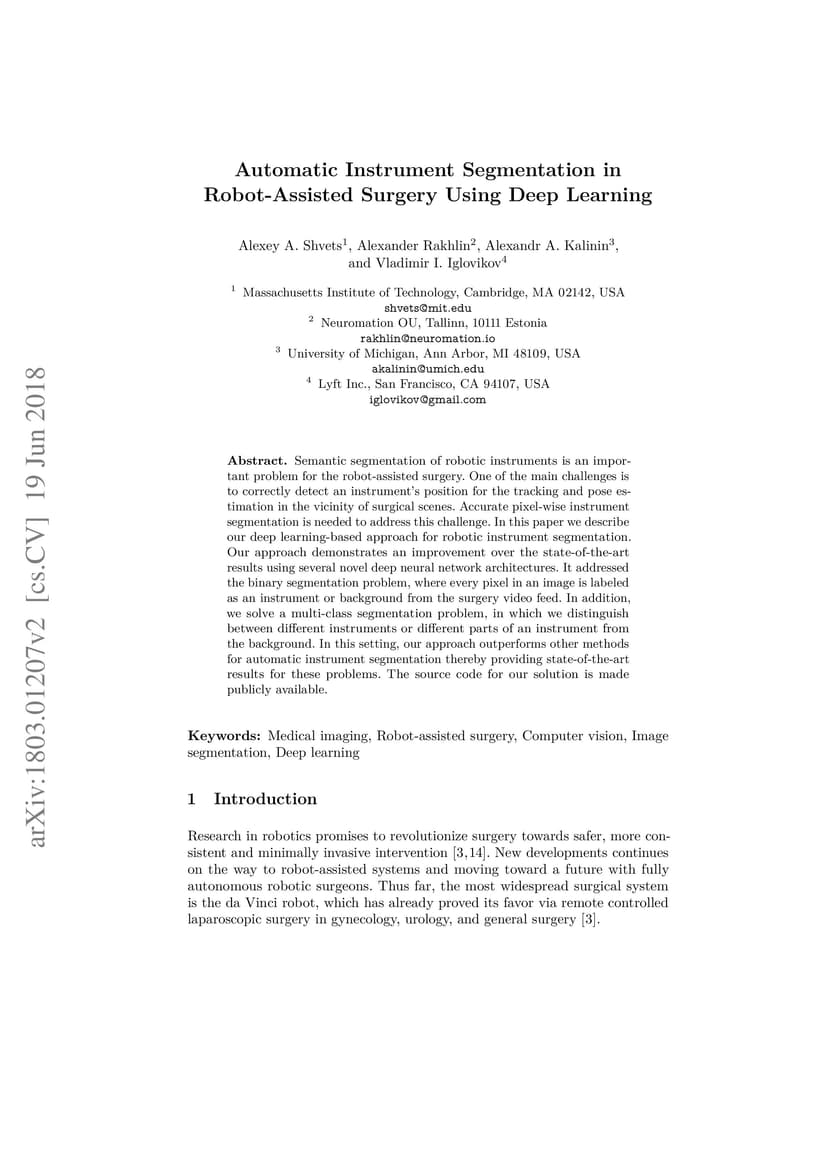 arXiv:1803.01207v2 [cs.CV] 19 Jun 2018

Automatic Instrument Segmentation in Robot-Assisted Surgery Using Deep Learning

Alexey A. Shvets$^1$, Alexander Rakhlin$^2$, Alexandr A. Kalinin$^3$, and Vladimir I. Iglovikov$^4$

$^1$ Massachusetts Institute of Technology, Cambridge, MA 02142, USA
shvets@mit.edu
$^2$ Neuromation OU, Tallinn, 10111 Estonia
rakhlin@neuromation.io
$^3$ University of Michigan, Ann Arbor, MI 48109, USA
akalinin@umich.edu
$^4$ Lyft Inc., San Francisco, CA 94107, USA
iglovikov@gmail.com

Abstract. Semantic segmentation of robotic instruments is an important problem for the robot-assisted surgery. One of the main challenges is to correctly detect an instrument's position for the tracking and pose estimation in the vicinity of surgical scenes. Accurate pixel-wise instrument segmentation is needed to address this challenge. In this paper we describe our deep learning-based approach for robotic instrument segmentation. Our approach demonstrates an improvement over the state-of-the-art results using several novel deep neural network architectures. It addressed the binary segmentation problem, where every pixel in an image is labeled as an instrument or background from the surgery video feed. In addition, we solve a multi-class segmentation problem, in which we distinguish between different instruments or different parts of an instrument from the background. In this setting, our approach outperforms other methods for automatic instrument segmentation thereby providing state-of-the-art results for these problems. The source code for our solution is made publicly available.

Keywords: Medical imaging, Robot-assisted surgery, Computer vision, Image segmentation, Deep learning

1 Introduction

Research in robotics promises to revolutionize surgery towards safer, more consistent and minimally invasive intervention [3,14]. New developments continues on the way to robot-assisted systems and moving toward a future with fully autonomous robotic surgeons. Thus far, the most widespread surgical system is the da Vinci robot, which has already proved its favor via remote controlled laparoscopic surgery in gynecology, urology, and general surgery [3].